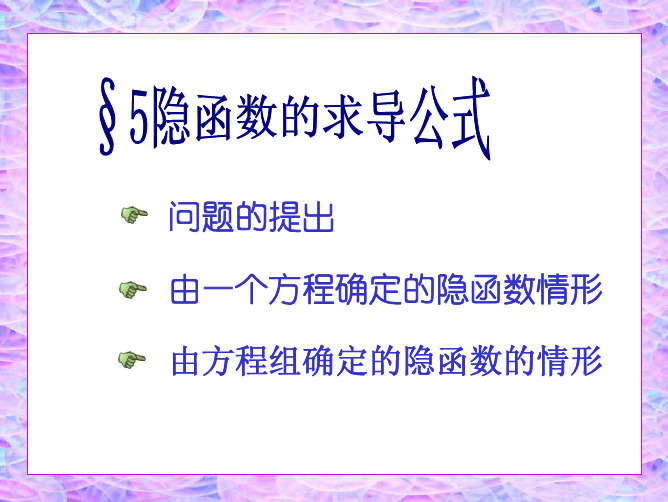 §5隐函数的求导公式

问题的提出

由一个方程确定的隐函数情形

由方程组确定的隐函数的情形